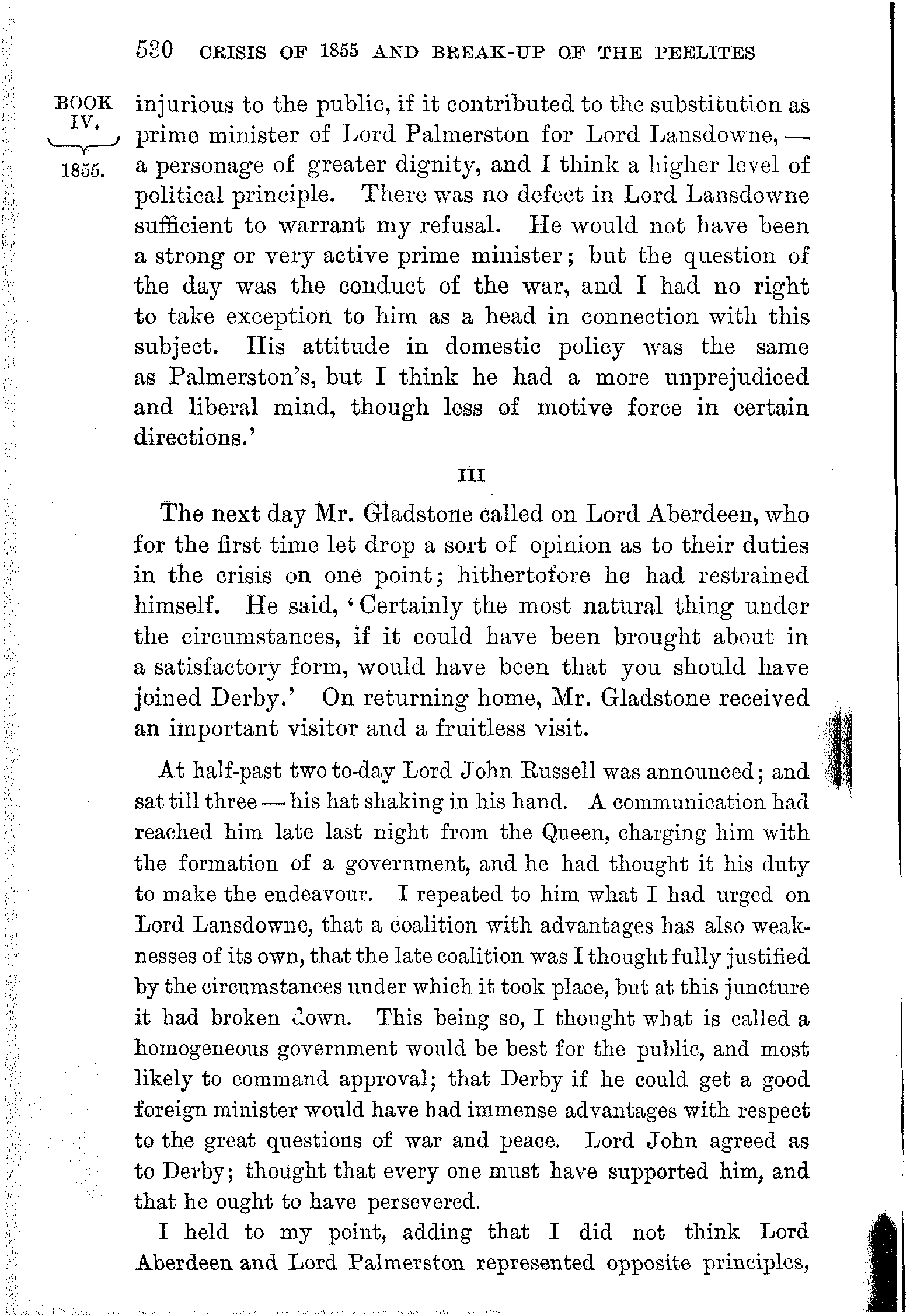 530 CRISIS OF 1855 AND BREAK-UP OF THE PEELITES

BOOK IV.

1855.

injurious to the public, if it contributed to the substitution as prime minister of Lord Palmerston for Lord Lansdowne, — a personage of greater dignity, and I think a higher level of political principle. There was no defect in Lord Lansdowne sufficient to warrant my refusal. He would not have been a strong or very active prime minister; but the question of the day was the conduct of the war, and I had no right to take exception to him as a head in connection with this subject. His attitude in domestic policy was the same as Palmerston's, but I think he had a more unprejudiced and liberal mind, though less of motive force in certain directions.'

III

The next day Mr. Gladstone called on Lord Aberdeen, who for the first time let drop a sort of opinion as to their duties in the crisis on one point; hithertofore he had restrained himself. He said, 'Certainly the most natural thing under the circumstances, if it could have been brought about in a satisfactory form, would have been that you should have joined Derby.' On returning home, Mr. Gladstone received an important visitor and a fruitless visit.

At half-past two to-day Lord John Russell was announced; and sat till three — his hat shaking in his hand. A communication had reached him late last night from the Queen, charging him with the formation of a government, and he had thought it his duty to make the endeavour. I repeated to him what I had urged on Lord Lansdowne, that a coalition with advantages has also weaknesses of its own, that the late coalition was I thought fully justified by the circumstances under which it took place, but at this juncture it had broken down. This being so, I thought what is called a homogeneous government would be best for the public, and most likely to command approval; that Derby if he could get a good foreign minister would have had immense advantages with respect to the great questions of war and peace. Lord John agreed as to Derby; thought that every one must have supported him, and that he ought to have persevered.

I held to my point, adding that I did not think Lord Aberdeen and Lord Palmerston represented opposite principles,